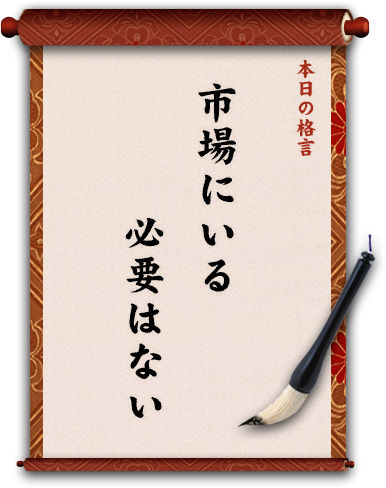 本日の格言

市場にいる
必要はない